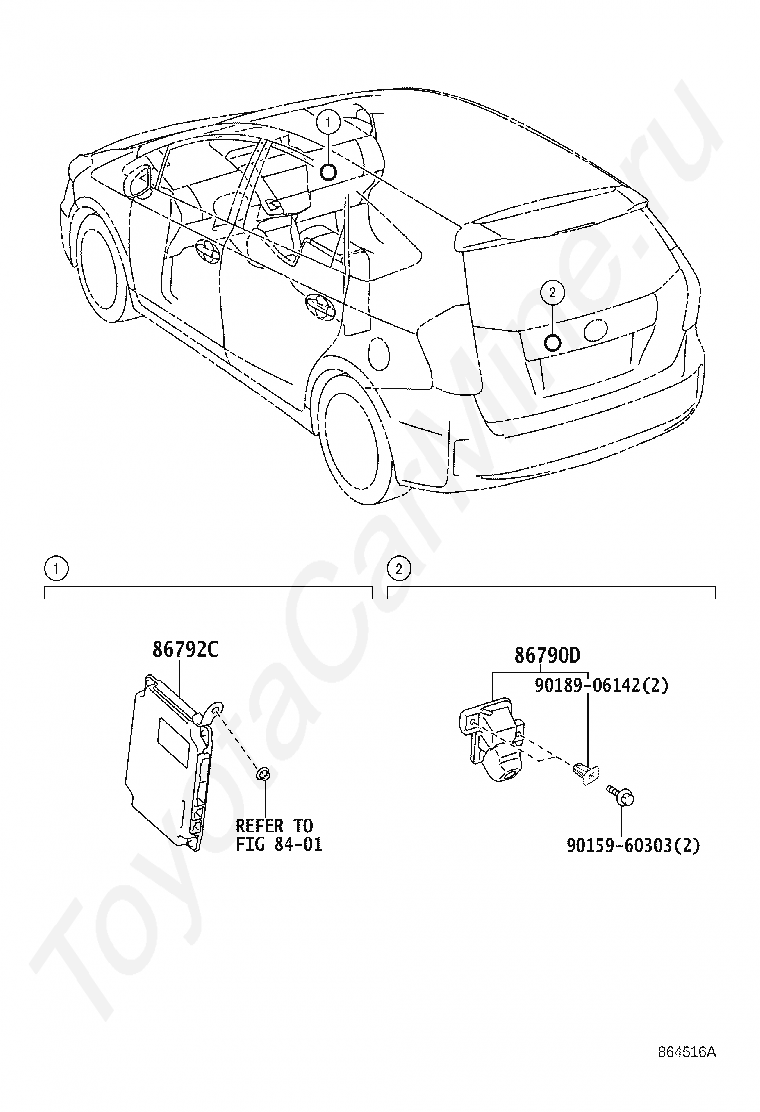 1

2

1

2

86792C

REFER TO
FIG 84-01

86790D

90189-06142(2)

90159-60303(2)

ToyotaCarMine.ru

864516A